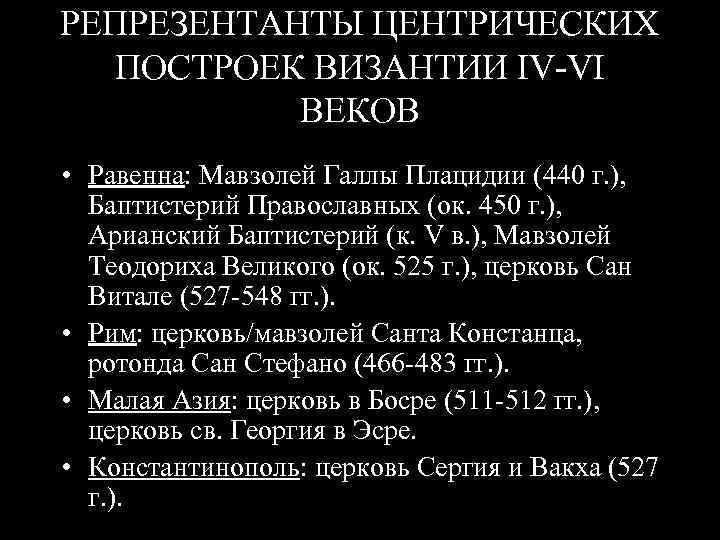 РЕПРЕЗЕНТАНТЫ ЦЕНТРИЧЕСКИХ ПОСТРОЕК ВИЗАНТИИ IV-VI ВЕКОВ

• Равенна: Мавзолей Галлы Плацидии (440 г.), Баптистерий Православных (ок. 450 г.), Арианский Баптистерий (к. V в.), Мавзолей Теодориха Великого (ок. 525 г.), церковь Сан Витале (527-548 гг.).
• Рим: церковь/мавзолей Санта Констанца, ротонда Сан Стефано (466-483 гг.).
• Малая Азия: церковь в Босре (511-512 гг.), церковь св. Георгия в Эсре.
• Константинополь: церковь Сергия и Вакха (527 г.).